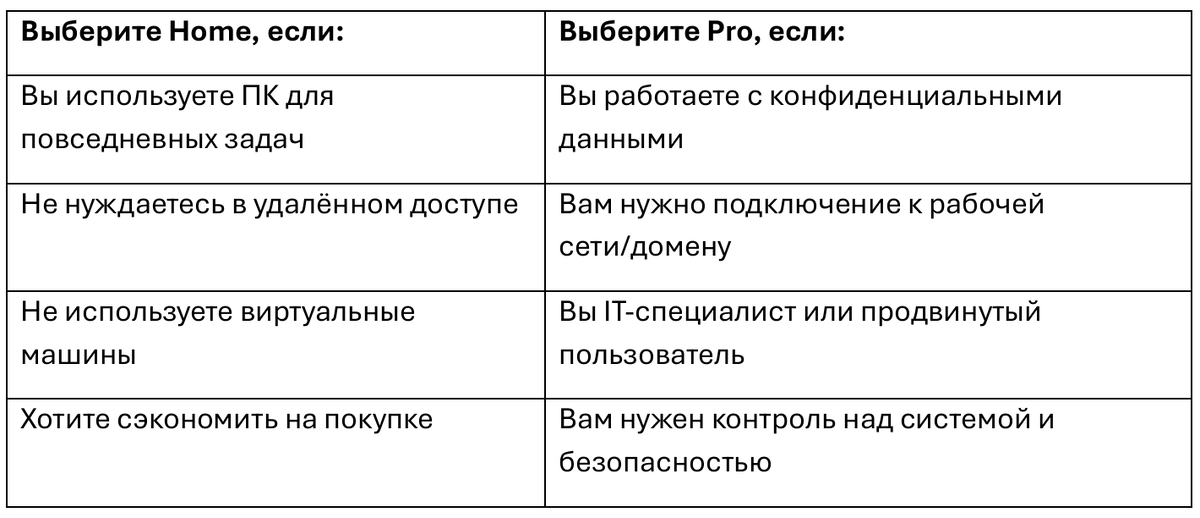 | Выберите Home, если: | Выберите Pro, если: |
|---|---|
| Вы используете ПК для повседневных задач | Вы работаете с конфиденциальными данными |
| Не нуждаетесь в удалённом доступе | Вам нужно подключение к рабочей сети/домену |
| Не используете виртуальные машины | Вы IT-специалист или продвинутый пользователь |
| Хотите сэкономить на покупке | Вам нужен контроль над системой и безопасностью |